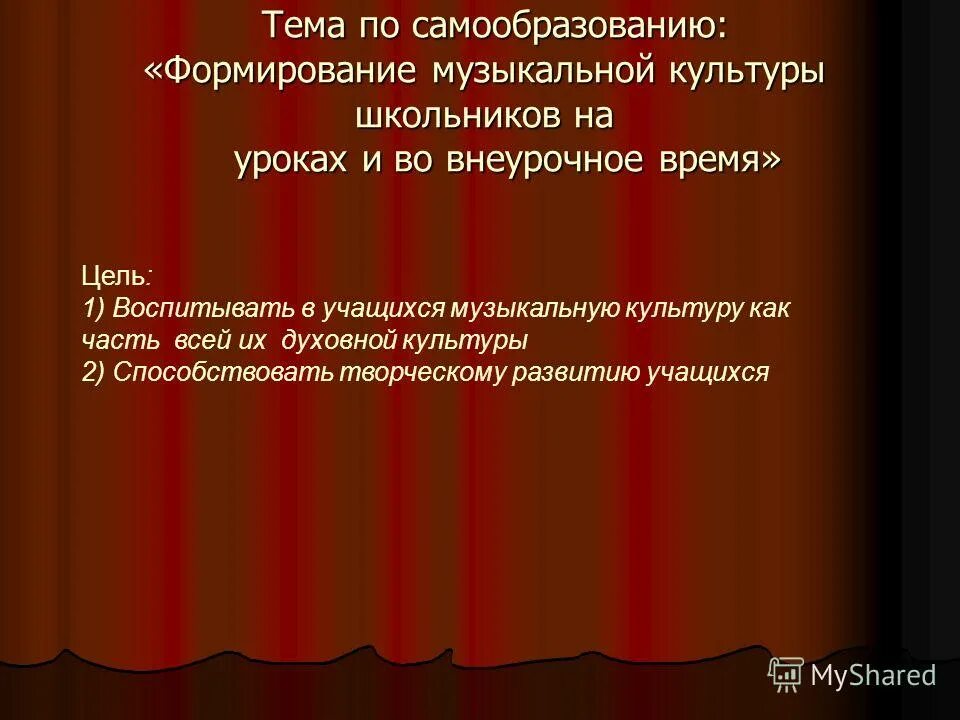 Тема по самообразованию:
«Формирование музыкальной культуры школьников на
уроках и во внеурочное время»

Цель:
1) Воспитывать в учащихся музыкальную культуру как часть всей их духовной культуры
2) Способствовать творческому развитию учащихся

MyShared